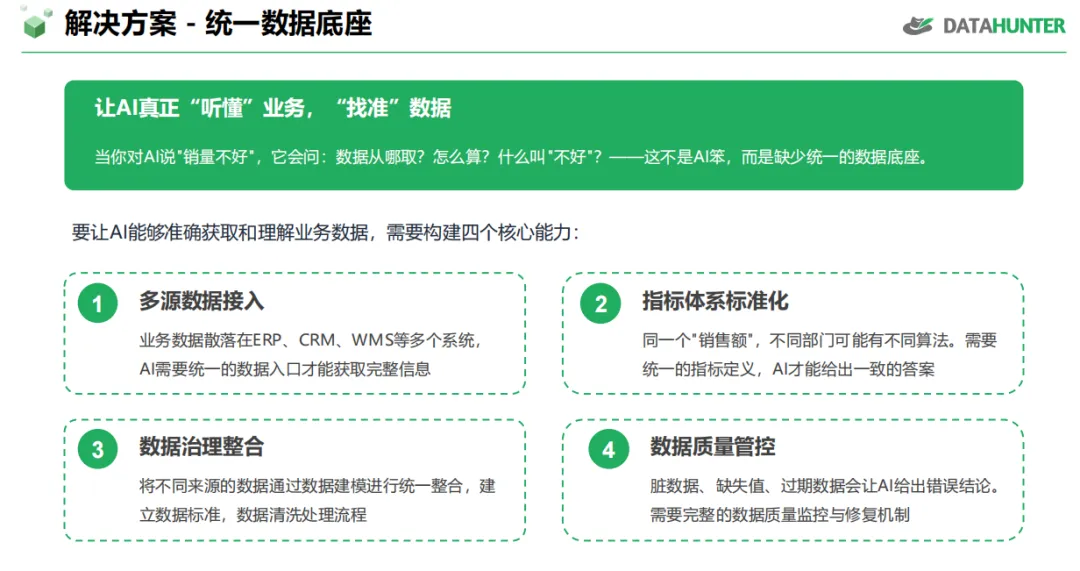 解决方案 - 统一数据底座

DATAHUNTER

让AI真正“听懂”业务，“找准”数据

当你对AI说“销量不好”，它会问：数据从哪取？怎么算？什么叫“不好”？——这不是AI笨，而是缺少统一的数据底座。

要让AI能够准确获取和理解业务数据，需要构建四个核心能力：

1
多源数据接入
业务数据散落在ERP、CRM、WMS等多个系统，AI需要统一的数据入口才能获取完整信息

2
指标体系标准化
同一个“销售额”，不同部门可能有不同算法。需要统一的指标定义，AI才能给出一致的答案

3
数据治理整合
将不同来源的数据通过数据建模进行统一整合，建立数据标准，数据清洗处理流程

4
数据质量管控
脏数据、缺失值、过期数据会让AI给出错误结论。需要完整的数据质量监控与修复机制